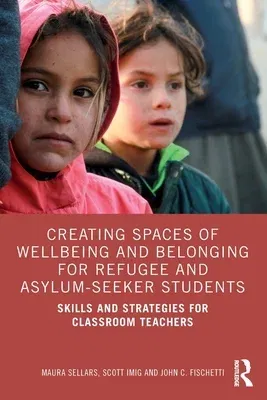 CREATING SPACES OF WELLBEING AND BELONGING FOR REFUGEE AND ASYLUM-SEEKER STUDENTS

SKILLS AND STRATEGIES FOR CLASSROOM TEACHERS

MAURA SELLARS, SCOTT IMIG AND JOHN C. FISCHETTI

ROUTLEDGE